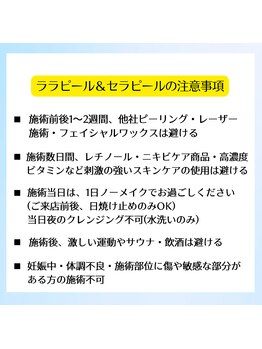 ララピール＆セラピールの注意事項

■ 施術前後1〜2週間、他社ピーリング・レーザー施術・フェイシャルワックスは避ける

■ 施術数日間、レチノール・ニキビケア商品・高濃度ビタミンなど刺激の強いスキンケアの使用は避ける

■ 施術当日は、1日ノーメイクでお過ごしください
(ご来店前後、日焼け止めのみOK)
当日夜のクレンジング不可(水洗いのみ)

■ 施術後、激しい運動やサウナ・飲酒は避ける

■ 妊娠中・体調不良・施術部位に傷や敏感な部分がある方の施術不可